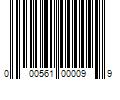 0 00561 00009 9